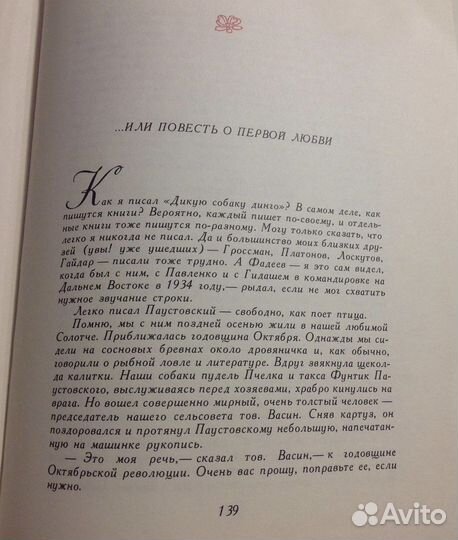 ...ИЛИ ПОВЕСТЬ О ПЕРВОЙ ЛЮБВИ

Как я писал «Дикую собаку динго»? В самом деле, как пишутся книги? Вероятно, каждый пишет по-своему, и отдельные книги тоже пишутся по-разному. Могу только сказать, что легко я никогда не писал. Да и большинство моих близких друзей (увы! уже ушедших) — Гроссман, Платонов, Лоскутов, Гайдар — писали тоже трудно. А Фадеев — я это сам видел, когда был с ним, с Павленко и с Гидашем в командировке на Дальнем Востоке в 1934 году,— рыдал, если не мог схватить нужное звучание строки.

Легко писал Паустовский — свободно, как поет птица.

Помню, мы с ним поздней осенью жили в нашей любимой Солотче. Приближалась годовщина Октября. Однажды мы сидели на сосновых бревнах около дровяничка и, как обычно, говорили о рыбной ловле и литературе. Вдруг звякнула щеколда калитки. Наши собаки пудель Пчелка и такса Фунтик Паустовского, выслуживаясь перед хозяевами, храбро кинулись на врага. Но вошел совершенно мирный, очень толстый человек — председатель нашего сельсовета тов. Васин. Сняв картуз, он поздоровался и протянул Паустовскому небольшую, напечатанную на машинке рукопись.

— Это моя речь,— сказал тов. Васин,— к годовщине Октябрьской революции. Очень вас прошу, поправьте ее, если нужно.

139

Avito